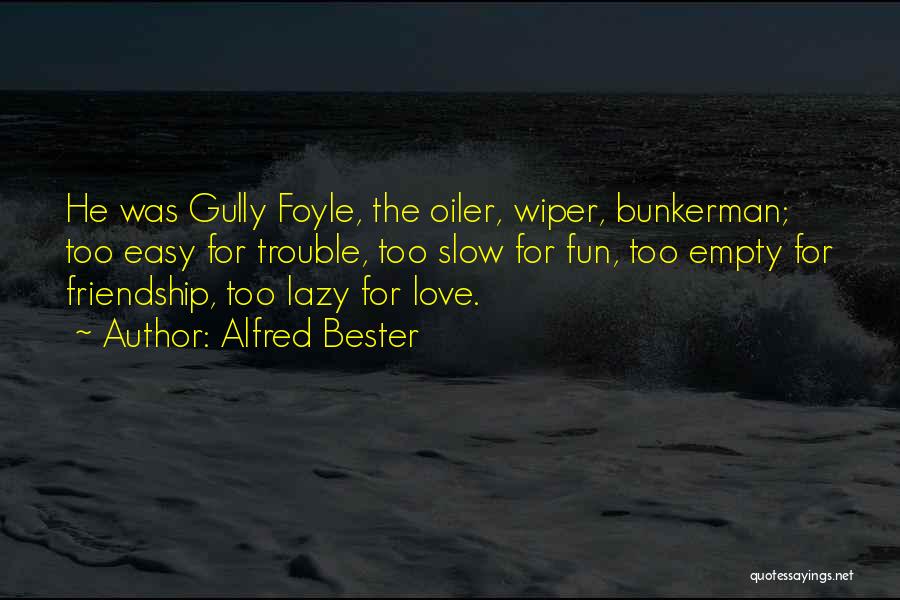 He was Gully Foyle, the oiler, wiper, bunkerman; too easy for trouble, too slow for fun, too empty for friendship, too lazy for love.

~ Author: Alfred Bester

quotessayings.net